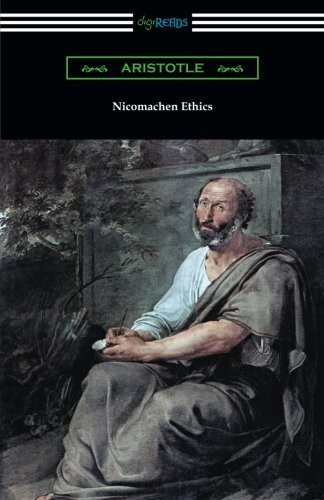 digiREADS

ARISTOTLE

Nicomachen Ethics